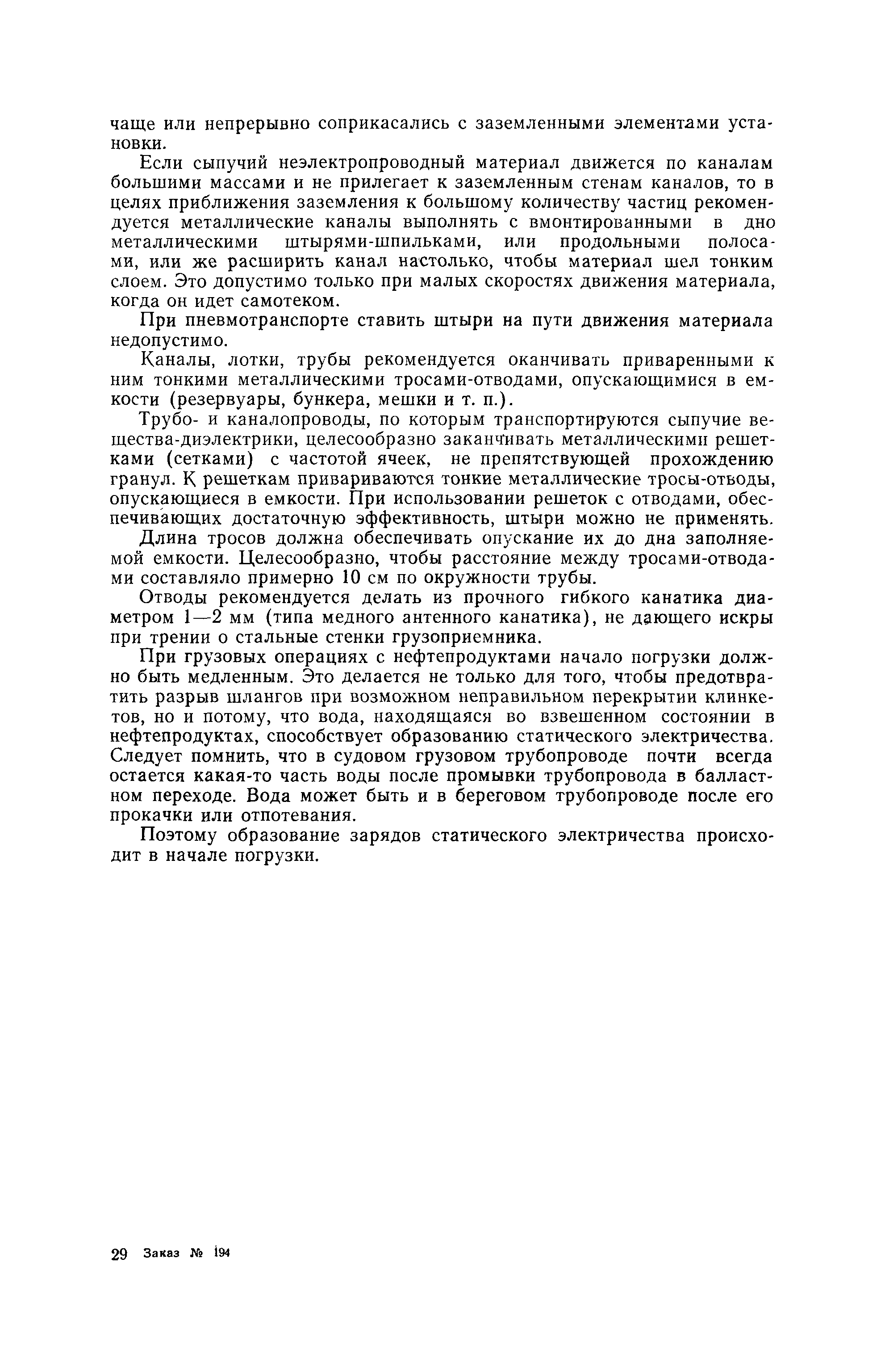 чаще или непрерывно соприкасались с заземленными элементами установки.

Если сыпучий неэлектропроводный материал движется по каналам большими массами и не прилегает к заземленным стенам каналов, то в целях приближения заземления к большому количеству частиц рекомендуется металлические каналы выполнять с вмонтированными в дно металлическими штырями-шпильками, или продольными полосами, или же расширить канал настолько, чтобы материал шел тонким слоем. Это допустимо только при малых скоростях движения материала, когда он идет самотеком.

При пневмотранспорте ставить штыри на пути движения материала недопустимо.

Каналы, лотки, трубы рекомендуется оканчивать приваренными к ним тонкими металлическими тросами-отводами, опускающимися в емкости (резервуары, бункера, мешки и т. п.).

Трубо- и каналопроводы, по которым транспортируются сыпучие вещества-диэлектрики, целесообразно заканчивать металлическими решетками (сетками) с частотой ячеек, не препятствующей прохождению гранул. К решеткам привариваются тонкие металлические тросы-отводы, опускающиеся в емкости. При использовании решеток с отводами, обеспечивающих достаточную эффективность, штыри можно не применять.

Длина тросов должна обеспечивать опускание их до дна заполняемой емкости. Целесообразно, чтобы расстояние между тросами-отводами составляло примерно 10 см по окружности трубы.

Отводы рекомендуется делать из прочного гибкого канатика диаметром 1—2 мм (типа медного антенного канатика), не дающего искры при трении о стальные стенки грузоприемника.

При грузовых операциях с нефтепродуктами начало погрузки должно быть медленным. Это делается не только для того, чтобы предотвратить разрыв шлангов при возможном неправильном перекрытии клинкетов, но и потому, что вода, находящаяся во взвешенном состоянии в нефтепродуктах, способствует образованию статического электричества. Следует помнить, что в судовом грузовом трубопроводе почти всегда остается какая-то часть воды после промывки трубопровода в балластном переходе. Вода может быть и в береговом трубопроводе после его прокачки или отпотевания.

Поэтому образование зарядов статического электричества происходит в начале погрузки.

29 Заказ № 194